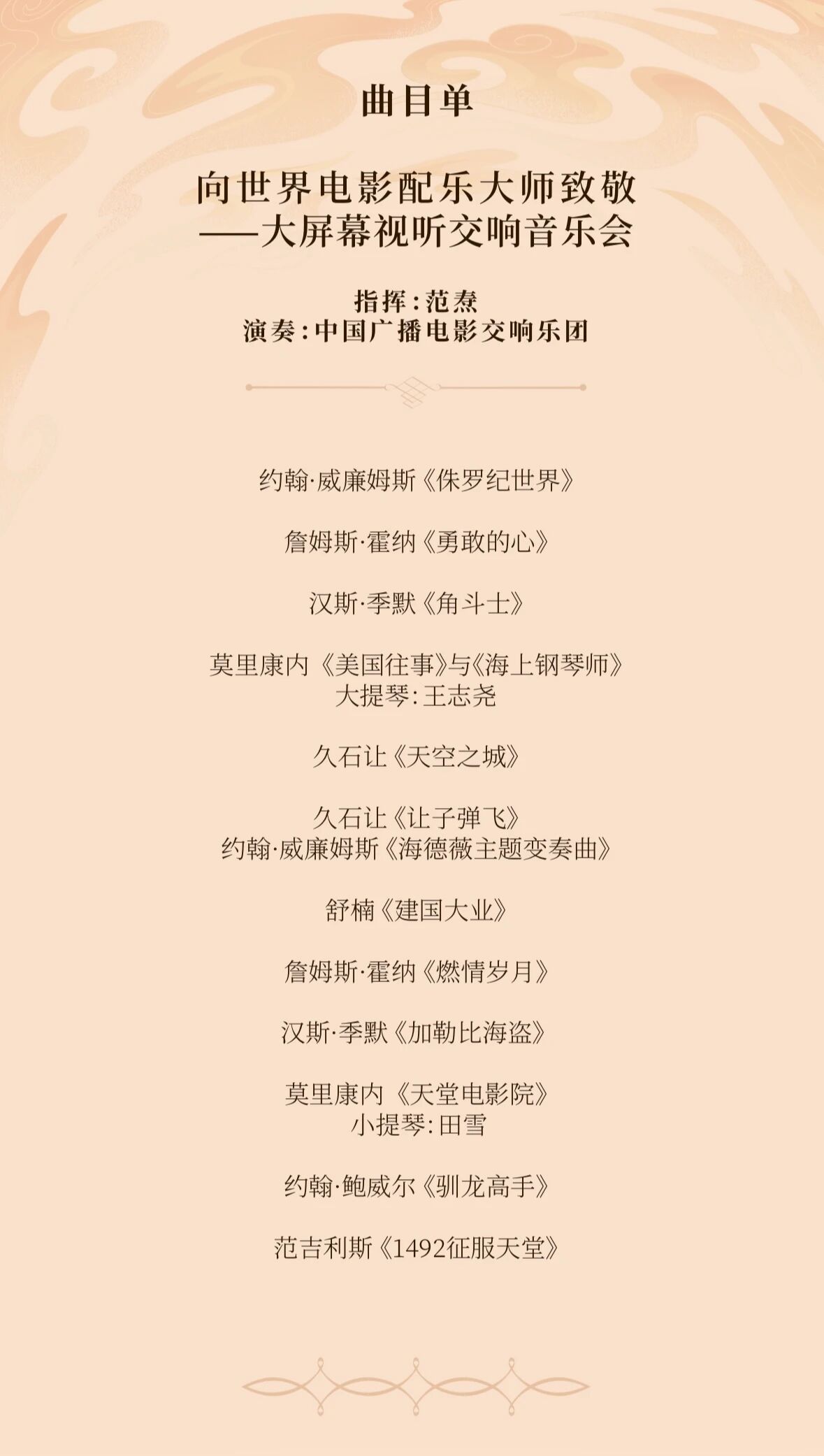 曲目单

向世界电影配乐大师致敬
——大屏幕视听交响音乐会

指挥:范焘
演奏:中国广播电影交响乐团

约翰·威廉姆斯《侏罗纪世界》

詹姆斯·霍纳《勇敢的心》

汉斯·季默《角斗士》

莫里康内《美国往事》与《海上钢琴师》
大提琴:王志尧

久石让《天空之城》

久石让《让子弹飞》
约翰·威廉姆斯《海德薇主题变奏曲》

舒楠《建国大业》

詹姆斯·霍纳《燃情岁月》

汉斯·季默《加勒比海盗》

莫里康内《天堂电影院》
小提琴:田雪

约翰·鲍威尔《驯龙高手》

范吉利斯《1492征服天堂》